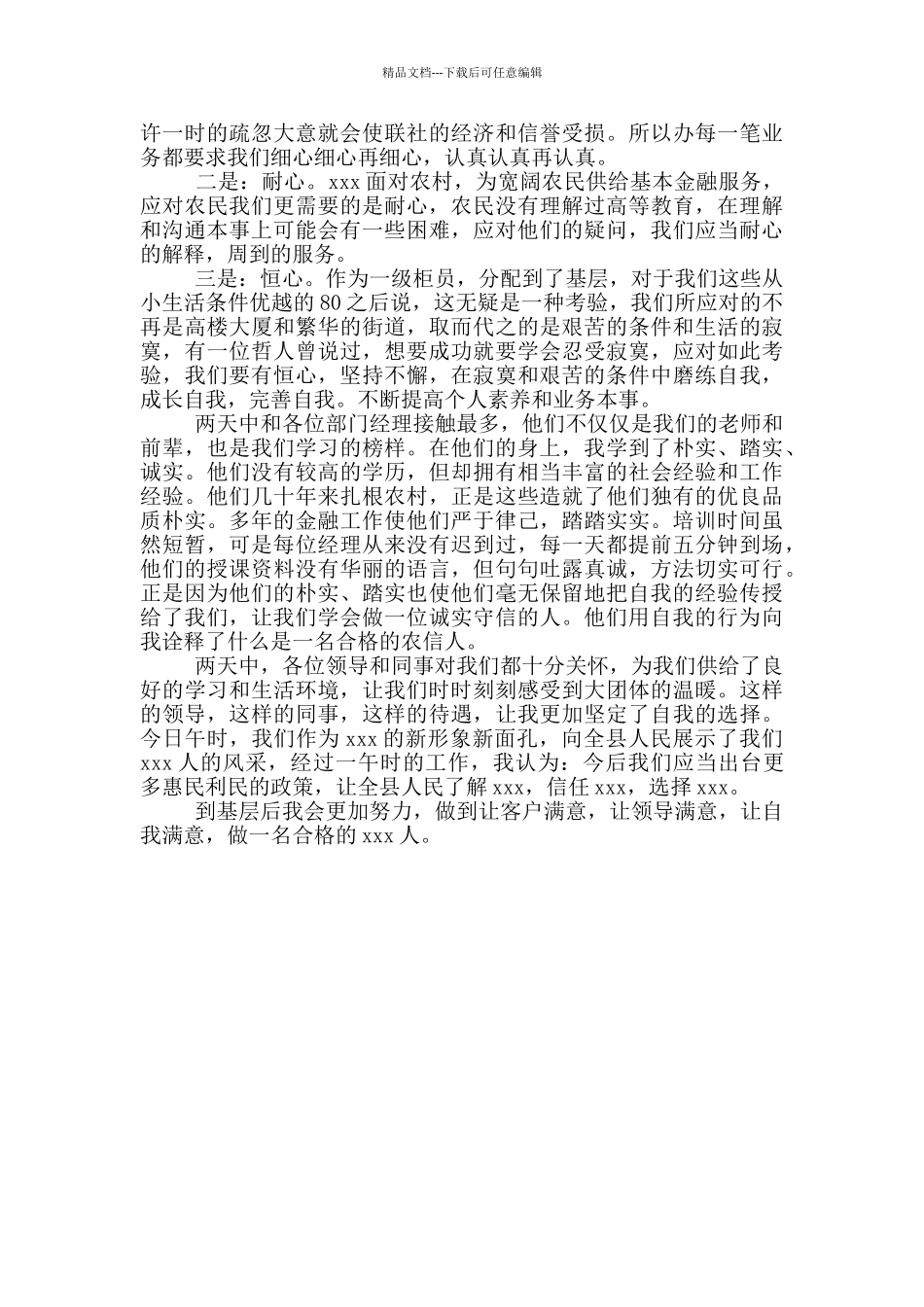 精品文档---下载后可任意编辑

许一时的疏忽大意就会使联社的经济和信誉受损。所以办每一笔业务都要求我们细心细心再细心，认真认真再认真。

二是：耐心。xxx 面对农村，为宽阔农民供给基本金融服务，应对农民我们更需要的是耐心，农民没有理解过高等教育，在理解和沟通本事上可能会有一些困难，应对他们的疑问，我们应当耐心的解释，周到的服务。

三是：恒心。作为一级柜员，分配到了基层，对于我们这些从小生活条件优越的 80 之后说，这无疑是一种考验，我们所应对的不再是高楼大厦和繁华的街道，取而代之的是艰苦的条件和生活的寂寞，有一位哲人曾说过，想要成功就要学会忍受寂寞，应对如此考验，我们要有恒心，坚持不懈，在寂寞和艰苦的条件中磨练自我，成长自我，完善自我。不断提高个人素养和业务本事。

两天中和各位部门经理接触最多，他们不仅仅是我们的老师和前辈，也是我们学习的榜样。在他们的身上，我学到了朴实、踏实、诚实。他们没有较高的学历，但却拥有相当丰富的社会经验和工作经验。他们几十年来扎根农村，正是这些造就了他们独有的优良品质朴实。多年的金融工作使他们严于律己，踏踏实实。培训时间虽然短暂，可是每位经理从来没有迟到过，每一天都提前五分钟到场，他们的授课资料没有华丽的语言，但句句吐露真诚，方法切实可行。正是因为他们的朴实、踏实也使他们毫无保留地把自我的经验传授给了我们，让我们学会做一位诚实守信的人。他们用自我的行为向我诠释了什么是一名合格的农信人。

两天中，各位领导和同事对我们都十分关怀，为我们供给了良好的学习和生活环境，让我们时时刻刻感受到大团体的温暖。这样的领导，这样的同事，这样的待遇，让我更加坚定了自我的选择。今日午时，我们作为 xxx 的新形象新面孔，向全县人民展示了我们 xxx 人的风采，经过一午时的工作，我认为：今后我们应当出台更多惠民利民的政策，让全县人民了解 xxx，信任 xxx，选择 xxx。

到基层后我会更加努力，做到让客户满意，让领导满意，让自我满意，做一名合格的 xxx 人。